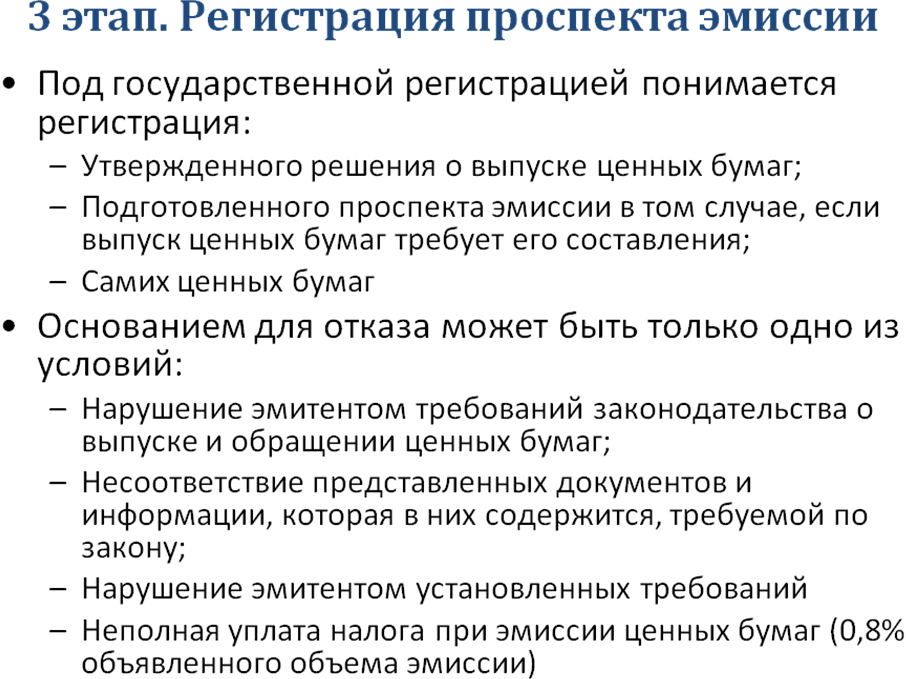 3 этап. Регистрация проспекта эмиссии

• Под государственной регистрацией понимается регистрация:
– Утвержденного решения о выпуске ценных бумаг;
– Подготовленного проспекта эмиссии в том случае, если выпуск ценных бумаг требует его составления;
– Самих ценных бумаг

• Основанием для отказа может быть только одно из условий:
– Нарушение эмитентом требований законодательства о выпуске и обращении ценных бумаг;
– Несоответствие представленных документов и информации, которая в них содержится, требуемой по закону;
– Нарушение эмитентом установленных требований
– Неполная уплата налога при эмиссии ценных бумаг (0,8% объявленного объема эмиссии)